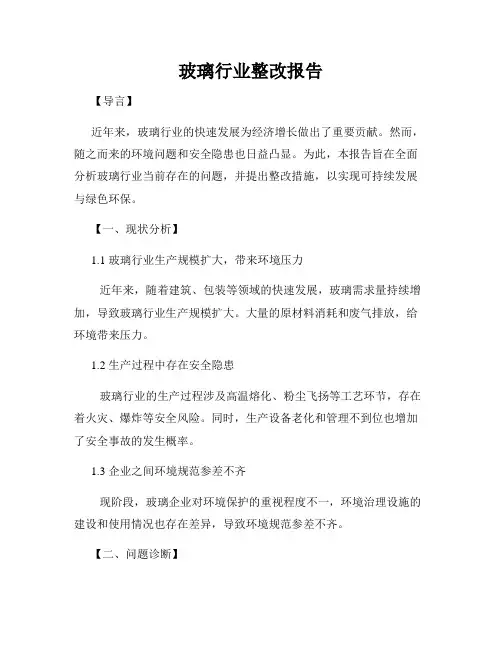 玻璃行业整改报告

【导言】

近年来，玻璃行业的快速发展为经济增长做出了重要贡献。然而，随之而来的环境问题和安全隐患也日益凸显。为此，本报告旨在全面分析玻璃行业当前存在的问题，并提出整改措施，以实现可持续发展与绿色环保。

【一、现状分析】

1.1 玻璃行业生产规模扩大，带来环境压力

近年来，随着建筑、包装等领域的快速发展，玻璃需求量持续增加，导致玻璃行业生产规模扩大。大量的原材料消耗和废气排放，给环境带来压力。

1.2 生产过程中存在安全隐患

玻璃行业的生产过程涉及高温熔化、粉尘飞扬等工艺环节，存在着火灾、爆炸等安全风险。同时，生产设备老化和管理不到位也增加了安全事故的发生概率。

1.3 企业之间环境规范参差不齐

现阶段，玻璃企业对环境保护的重视程度不一，环境治理设施的建设和使用情况也存在差异，导致环境规范参差不齐。

【二、问题诊断】